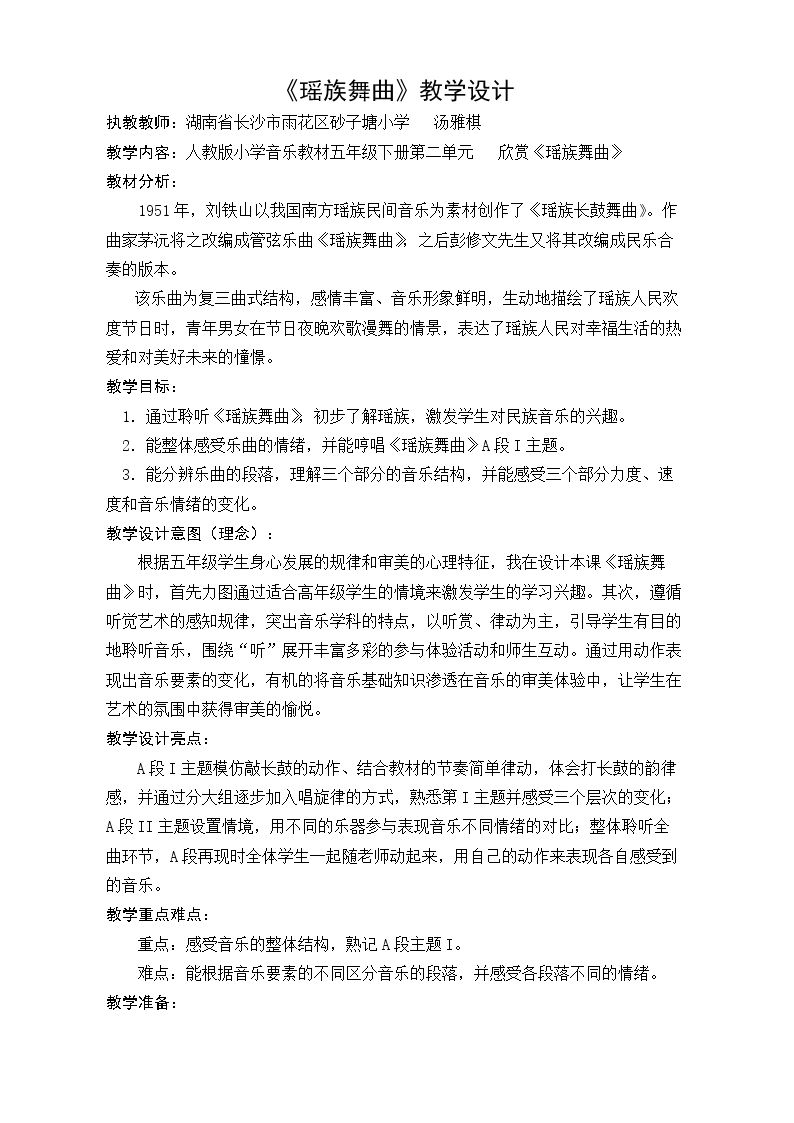 《瑶族舞曲》教学设计

执教教师：湖南省长沙市雨花区砂子塘小学 汤雅棋

教学内容：人教版小学音乐教材五年级下册第二单元 欣赏《瑶族舞曲》

教材分析：

1951年，刘铁山以我国南方瑶族民间音乐为素材创作了《瑶族长鼓舞曲》。作曲家茅沅将之改编成管弦乐曲《瑶族舞曲》，之后彭修文先生又将其改编成民乐合奏的版本。

该乐曲为复三曲式结构，感情丰富、音乐形象鲜明，生动地描绘了瑶族人民欢度节日时，青年男女在节日夜晚欢歌漫舞的情景，表达了瑶族人民对幸福生活的热爱和对美好未来的憧憬。

教学目标：

1.通过聆听《瑶族舞曲》，初步了解瑶族，激发学生对民族音乐的兴趣。

2.能整体感受乐曲的情绪，并能哼唱《瑶族舞曲》A段I主题。

3.能分辨乐曲的段落，理解三个部分的音乐结构，并能感受三个部分力度、速度和音乐情绪的变化。

教学设计意图（理念）：

根据五年级学生身心发展的规律和审美的心理特征，我在设计本课《瑶族舞曲》时，首先力图通过适合高年级学生的情境来激发学生的学习兴趣。其次，遵循听觉艺术的感知规律，突出音乐学科的特点，以听赏、律动为主，引导学生有目的地聆听音乐，围绕“听”展开丰富多彩的参与体验活动和师生互动。通过用动作表现出音乐要素的变化，有机的将音乐基础知识渗透在音乐的审美体验中，让学生在艺术的氛围中获得审美的愉悦。

教学设计亮点：

A段I主题模仿敲长鼓的动作、结合教材的节奏简单律动，体会打长鼓的韵律感，并通过分大组逐步加入唱旋律的方式，熟悉第I主题并感受三个层次的变化；A段II主题设置情境，用不同的乐器参与表现音乐不同情绪的对比；整体聆听全曲环节，A段再现时全体学生一起随老师动起来，用自己的动作来表现各自感受到的音乐。

教学重点难点：

重点：感受音乐的整体结构，熟记A段主题I。

难点：能根据音乐要素的不同区分音乐的段落，并感受各段落不同的情绪。

教学准备：